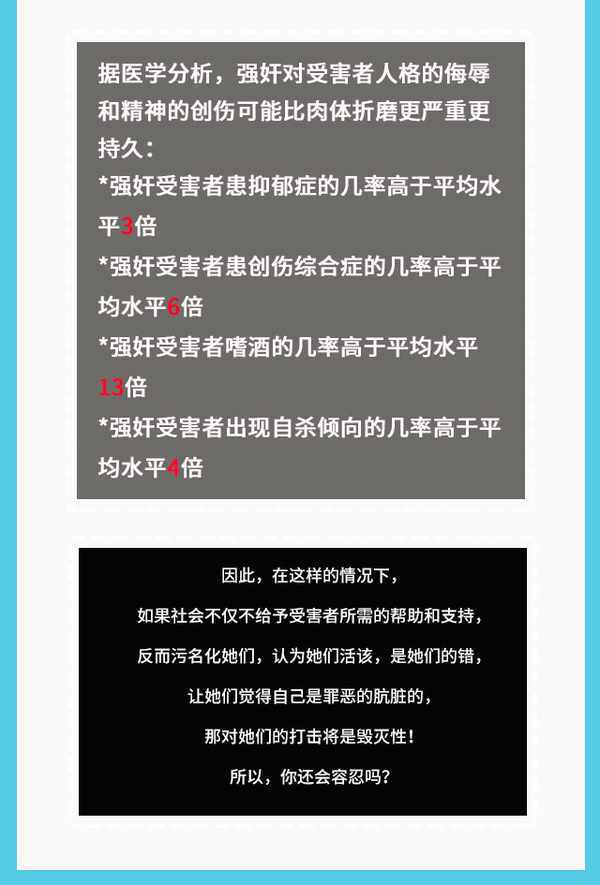 据医学分析，强奸对受害者人格的侮辱和精神的创伤可能比肉体折磨更严重更持久：

*强奸受害者患抑郁症的几率高于平均水平3倍

*强奸受害者患创伤综合症的几率高于平均水平6倍

*强奸受害者嗜酒的几率高于平均水平13倍

*强奸受害者出现自杀倾向的几率高于平均水平4倍

因此，在这样的情况下，
如果社会不仅不给予受害者所需的帮助和支持，
反而污名化她们，认为她们活该，是她们的错，
让她们觉得自己是罪恶的肮脏的，
那对她们的打击将是毁灭性！
所以，你还会容忍吗？